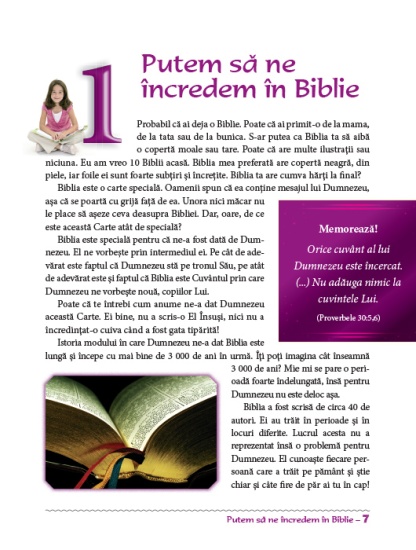 1

Putem să ne încredem în Biblie

Probabil că ai deja o Biblie. Poate că ai primit-o de la mama, de la tata sau de la bunica. S-ar putea ca Biblia ta să aibă o copertă moale sau tare. Poate că are multe ilustrații sau niciuna. Eu am vreo 10 Biblii acasă. Biblia mea preferată are copertă neagră, din piele, iar foile ei sunt foarte subțiri și încrețite. Biblia ta are cumva hărți la final?

Biblia este o carte specială. Oamenii spun că ea conține mesajul lui Dumnezeu, așa că se poartă cu grijă față de ea. Unora nici măcar nu le place să așeze ceva deasupra Bibliei. Dar, oare, de ce este această Carte atât de specială?

Biblia este specială pentru că ne-a fost dată de Dumnezeu. El ne vorbește prin intermediul ei. Pe cât de adevărat este faptul că Dumnezeu stă pe tronul Său, pe atât de adevărat este și faptul că Biblia este Cuvântul prin care Dumnezeu ne vorbește nouă, copiilor Lui.

Poate că te întrebi cum anume ne-a dat Dumnezeu această Carte. Ei bine, nu a scris-o El Însuși, nici nu a încredințat-o cuiva când a fost gata tipărită!

Istoria modului în care Dumnezeu ne-a dat Biblia este lungă și începe cu mai bine de 3 000 de ani în urmă. Îți poți imagina cât înseamnă 3 000 de ani? Mie mi se pare o perioadă foarte îndelungată, însă pentru Dumnezeu nu este deloc așa.

Biblia a fost scrisă de circa 40 de autori. Ei au trăit în perioade și în locuri diferite. Lucrul acesta nu a reprezentat însă o problemă pentru Dumnezeu. El cunoaște fiecare persoană care a trăit pe pământ și știe chiar și câte fire de păr ai tu în cap!

Memorează!
Orice cuvânt al lui Dumnezeu este încercat. (...) Nu adăuga nimic la cuvintele Lui.
(Proverbele 30:5,6)

Putem să ne încredem în Biblie – 7